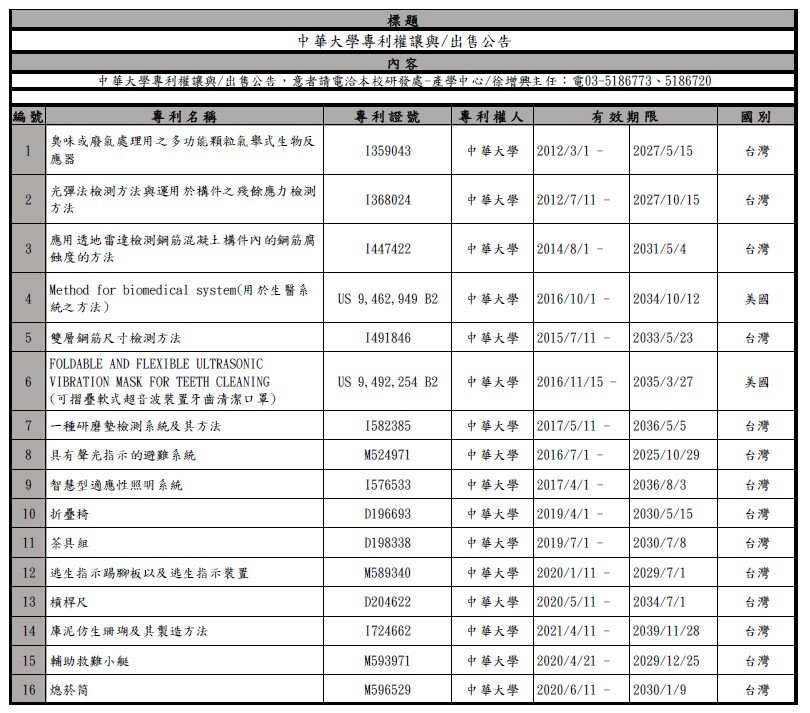 標題

中華大學專利權讓與/出售公告

內容

中華大學專利權讓與/出售公告，意者請電洽本校研發處-產學中心/徐增興主任：電03-5186773、5186720

| 編號 | 專利名稱 | 專利證號 | 專利權人 | 有效期限 | | 國別 |
|---|---|---|---|---|---|---|
| 1 | 臭味或廢氣處理用之多功能顆粒氣舉式生物反應器 | I359043 | 中華大學 | 2012/3/1 - | 2027/5/15 | 台灣 |
| 2 | 光彈法檢測方法與運用於構件之殘餘應力檢測方法 | I368024 | 中華大學 | 2012/7/11 - | 2027/10/15 | 台灣 |
| 3 | 應用透地雷達檢測鋼筋混凝土構件內的鋼筋腐蝕度的方法 | I447422 | 中華大學 | 2014/8/1 - | 2031/5/4 | 台灣 |
| 4 | Method for biomedical system(用於生醫系統之方法) | US 9,462,949 B2 | 中華大學 | 2016/10/1 - | 2034/10/12 | 美國 |
| 5 | 雙層鋼筋尺寸檢測方法 | I491846 | 中華大學 | 2015/7/11 - | 2033/5/23 | 台灣 |
| 6 | FOLDABLE AND FLEXIBLE ULTRASONIC VIBRATION MASK FOR TEETH CLEANING (可摺疊軟式超音波裝置牙齒清潔口罩) | US 9,492,254 B2 | 中華大學 | 2016/11/15 - | 2035/3/27 | 美國 |
| 7 | 一種研磨墊檢測系統及其方法 | I582385 | 中華大學 | 2017/5/11 - | 2036/5/5 | 台灣 |
| 8 | 具有聲光指示的避難系統 | M524971 | 中華大學 | 2016/7/1 - | 2025/10/29 | 台灣 |
| 9 | 智慧型適應性照明系統 | I576533 | 中華大學 | 2017/4/1 - | 2036/8/3 | 台灣 |
| 10 | 折疊椅 | D196693 | 中華大學 | 2019/4/1 - | 2030/5/15 | 台灣 |
| 11 | 茶具組 | D198338 | 中華大學 | 2019/7/1 - | 2030/7/8 | 台灣 |
| 12 | 逃生指示踢腳板以及逃生指示裝置 | M589340 | 中華大學 | 2020/1/11 - | 2029/7/1 | 台灣 |
| 13 | 槓桿尺 | D204622 | 中華大學 | 2020/5/11 - | 2034/7/1 | 台灣 |
| 14 | 庫泥仿生珊瑚及其製造方法 | I724662 | 中華大學 | 2021/4/11 - | 2039/11/28 | 台灣 |
| 15 | 輔助救難小艇 | M593971 | 中華大學 | 2020/4/21 - | 2029/12/25 | 台灣 |
| 16 | 熄菸筒 | M596529 | 中華大學 | 2020/6/11 - | 2030/1/9 | 台灣 |